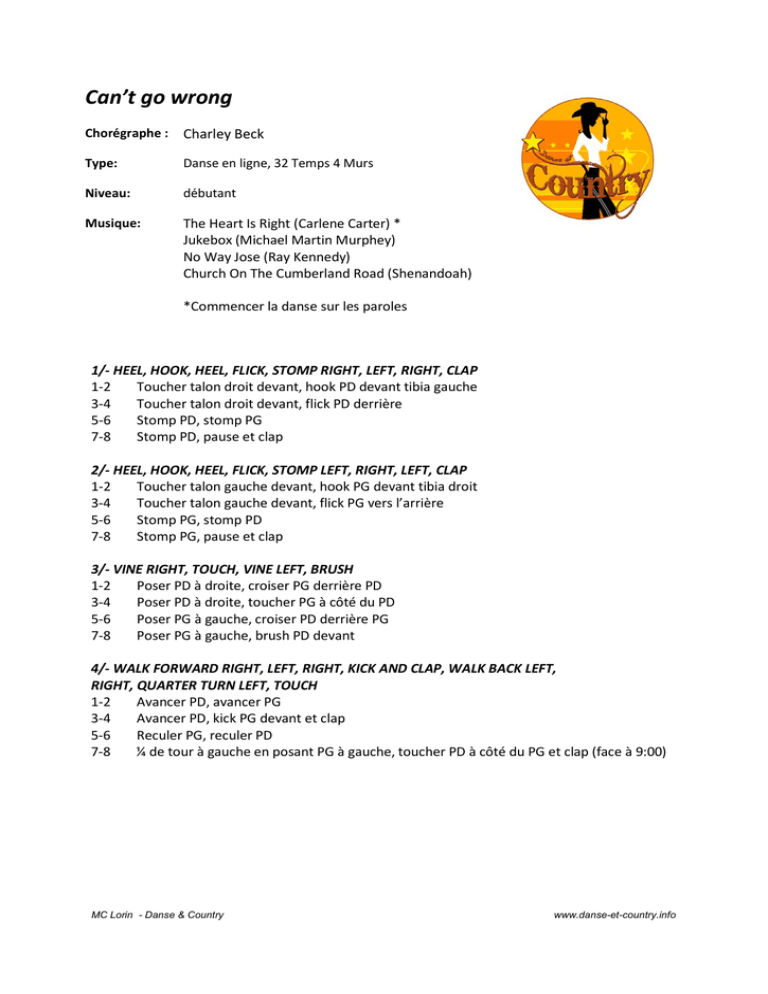 Can’t go wrong

Chorégraphe : Charley Beck

Type: Danse en ligne, 32 Temps 4 Murs

Niveau: débutant

Musique: The Heart Is Right (Carlene Carter) *
Jukebox (Michael Martin Murphey)
No Way Jose (Ray Kennedy)
Church On The Cumberland Road (Shenandoah)

*Commencer la danse sur les paroles

Danse et Country

1/- HEEL, HOOK, HEEL, FLICK, STOMP RIGHT, LEFT, RIGHT, CLAP
1-2 Toucher talon droit devant, hook PD devant tibia gauche
3-4 Toucher talon droit devant, flick PD derrière
5-6 Stomp PD, stomp PG
7-8 Stomp PD, pause et clap

2/- HEEL, HOOK, HEEL, FLICK, STOMP LEFT, RIGHT, LEFT, CLAP
1-2 Toucher talon gauche devant, hook PG devant tibia droit
3-4 Toucher talon gauche devant, flick PG vers l’arrière
5-6 Stomp PG, stomp PD
7-8 Stomp PG, pause et clap

3/- VINE RIGHT, TOUCH, VINE LEFT, BRUSH
1-2 Poser PD à droite, croiser PG derrière PD
3-4 Poser PD à droite, toucher PG à côté du PD
5-6 Poser PG à gauche, croiser PD derrière PG
7-8 Poser PG à gauche, brush PD devant

4/- WALK FORWARD RIGHT, LEFT, RIGHT, KICK AND CLAP, WALK BACK LEFT, RIGHT, QUARTER TURN LEFT, TOUCH
1-2 Avancer PD, avancer PG
3-4 Avancer PD, kick PG devant et clap
5-6 Reculer PG, reculer PD
7-8 ¼ de tour à gauche en posant PG à gauche, toucher PD à côté du PG et clap (face à 9:00)

MC Lorin - Danse & Country

www.danse-et-country.info